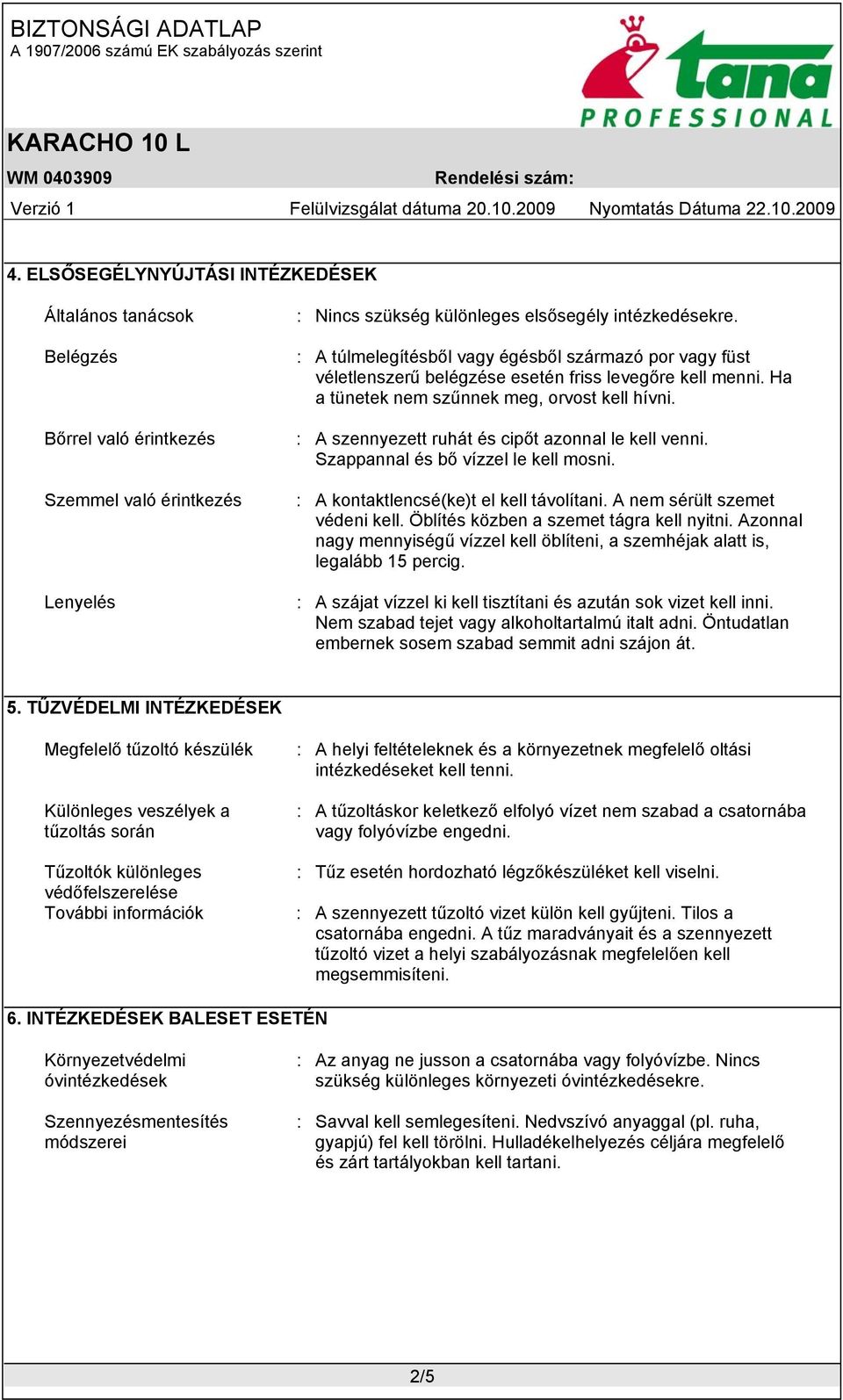 BIZTONSÁGI ADATLAP
A 1907/2006 számú EK szabályozás szerint

tana
PROFESSIONAL

KARACHO 10 L

WM 0403909 Rendelési szám:

Verzió 1 Felülvizsgálat dátuma 20.10.2009 Nyomtatás Dátuma 22.10.2009

4. ELSŐSEGÉLYNYÚJTÁSI INTÉZKEDÉSEK

Általános tanácsok : Nincs szükség különleges elsősegély intézkedésekre.

Belégzés : A túlmelegítésből vagy égésből származó por vagy füst véletlenszerű belégzése esetén friss levegőre kell menni. Ha a tünetek nem szűnnek meg, orvost kell hívni.

Bőrrel való érintkezés : A szennyezett ruhát és cipőt azonnal le kell venni. Szappannal és bő vízzel le kell mosni.

Szemmel való érintkezés : A kontaktlencsé(ke)t el kell távolítani. A nem sérült szemet védeni kell. Öblítés közben a szemet tágra kell nyitni. Azonnal nagy mennyiségű vízzel kell öblíteni, a szemhéjak alatt is, legalább 15 percig.

Lenyelés : A szájat vízzel ki kell tisztítani és azután sok vizet kell inni. Nem szabad tejet vagy alkoholtartalmú italt adni. Öntudatlan embernek sosem szabad semmit adni szájon át.

5. TŰZVÉDELMI INTÉZKEDÉSEK

Megfelelő tűzoltó készülék : A helyi feltételeknek és a környezetnek megfelelő oltási intézkedéseket kell tenni.

Különleges veszélyek a tűzoltás során : A tűzoltáskor keletkező elfolyó vízet nem szabad a csatornába vagy folyóvízbe engedni.

Tűzoltók különleges védőfelszerelése : Tűz esetén hordozható légzőkészüléket kell viselni.

További információk : A szennyezett tűzoltó vizet külön kell gyűjteni. Tilos a csatornába engedni. A tűz maradványait és a szennyezett tűzoltó vizet a helyi szabályozásnak megfelelően kell megsemmisíteni.

6. INTÉZKEDÉSEK BALESET ESETÉN

Környezetvédelmi óvintézkedések : Az anyag ne jusson a csatornába vagy folyóvízbe. Nincs szükség különleges környezeti óvintézkedésekre.

Szennyezésmentesítés módszerei : Savval kell semlegesíteni. Nedvszívó anyaggal (pl. ruha, gyapjú) fel kell törölni. Hulladékelhelyezés céljára megfelelő és zárt tartályokban kell tartani.

2/5